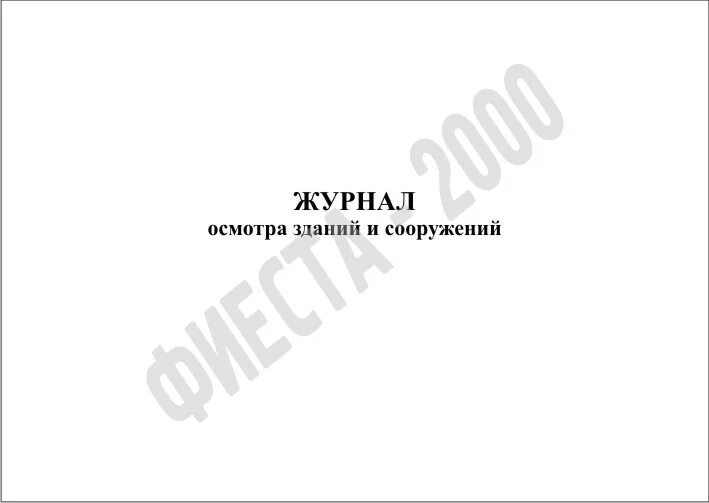 ЖУРНАЛ
осмотра зданий и сооружений

ФИЕСТА - 2000